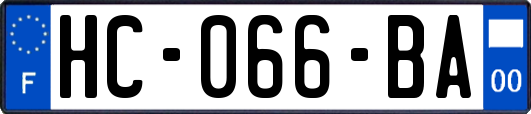 F
HC-066-BA
00